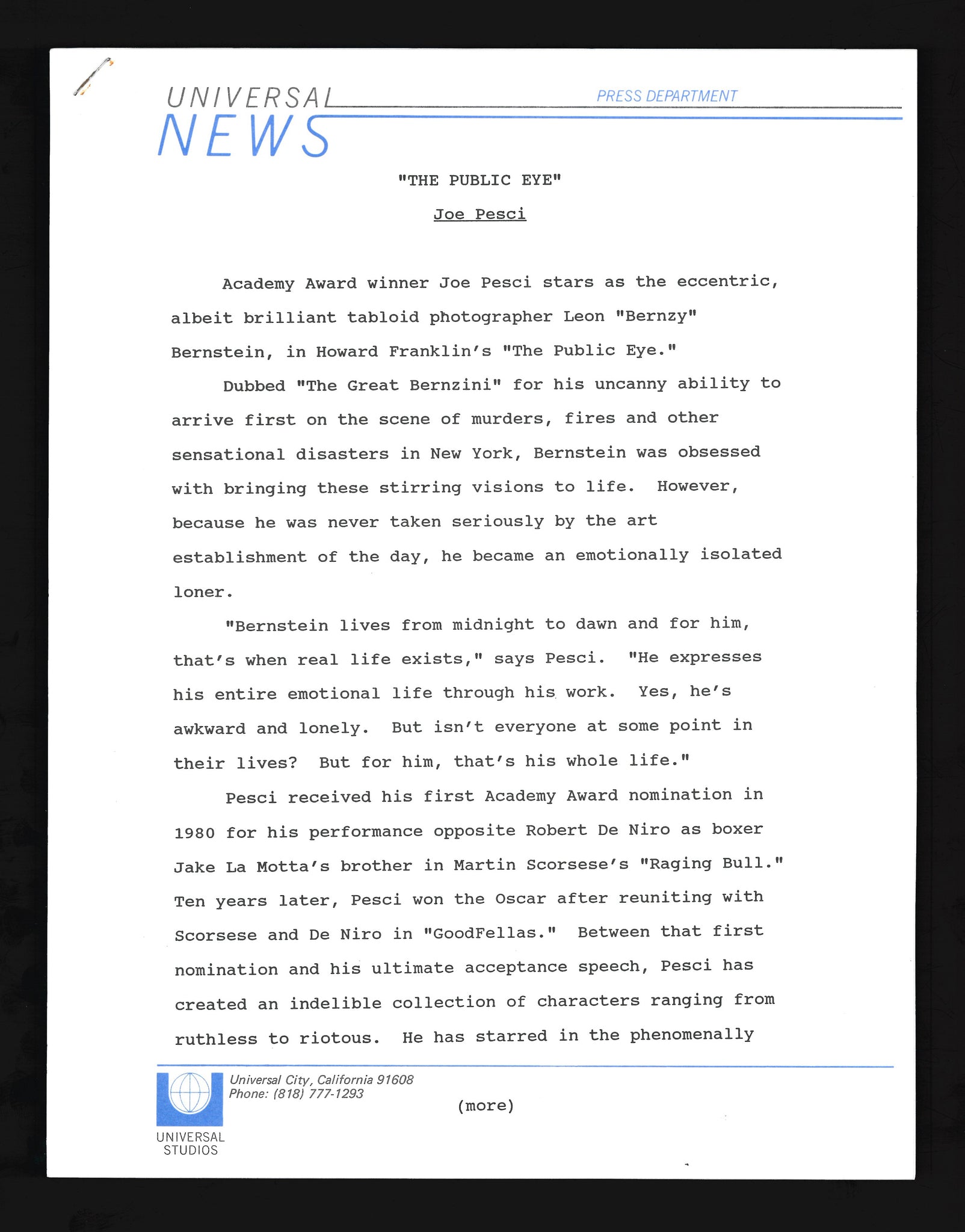 UNIVERSAL NEWS

PRESS DEPARTMENT

"THE PUBLIC EYE"

Joe Pesci

Academy Award winner Joe Pesci stars as the eccentric, albeit brilliant tabloid photographer Leon "Bernzy" Bernstein, in Howard Franklin's "The Public Eye."

Dubbed "The Great Bernzini" for his uncanny ability to arrive first on the scene of murders, fires and other sensational disasters in New York, Bernstein was obsessed with bringing these stirring visions to life. However, because he was never taken seriously by the art establishment of the day, he became an emotionally isolated loner.

"Bernstein lives from midnight to dawn and for him, that's when real life exists," says Pesci. "He expresses his entire emotional life through his work. Yes, he's awkward and lonely. But isn't everyone at some point in their lives? But for him, that's his whole life."

Pesci received his first Academy Award nomination in 1980 for his performance opposite Robert De Niro as boxer Jake La Motta's brother in Martin Scorsese's "Raging Bull." Ten years later, Pesci won the Oscar after reuniting with Scorsese and De Niro in "GoodFellas." Between that first nomination and his ultimate acceptance speech, Pesci has created an indelible collection of characters ranging from ruthless to riotous. He has starred in the phenomenally

Universal City, California 91608
Phone: (818) 777-1293

(more)

UNIVERSAL STUDIOS